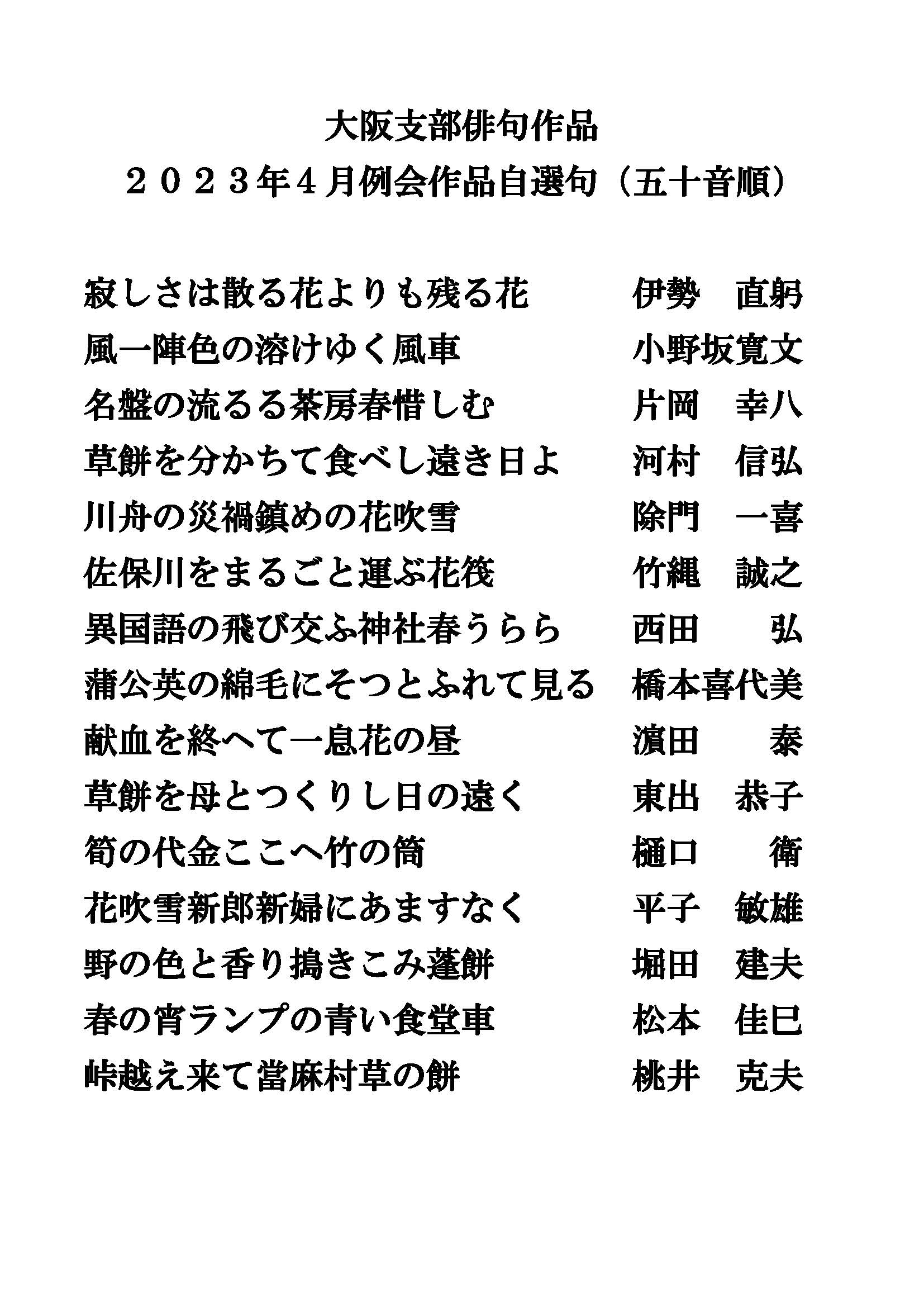 大阪支部俳句作品
２０２３年４月例会作品自選句（五十音順）

寂しさは散る花よりも残る花　伊勢　直躬
風一陣色の溶けゆく風車　小野坂寛文
名盤の流るる茶房春惜しむ　片岡　幸八
草餅を分かちて食べし遠き日よ　河村　信弘
川舟の災禍鎮めの花吹雪　除門　一喜
佐保川をまるごと運ぶ花筏　竹縄　誠之
異国語の飛び交ふ神社春うらら　西田　弘
蒲公英の綿毛にそつとふれて見る　橋本喜代美
献血を終へて一息花の昼　濵田　泰
草餅を母とつくりし日の遠く　東出　恭子
筍の代金ここへ竹の筒　樋口　衛
花吹雪新郎新婦にあますなく　平子　敏雄
野の色と香り搗きこみ蓬餅　堀田　建夫
春の宵ランプの青い食堂車　松本　佳巳
峠越え来て當麻村草の餅　桃井　克夫